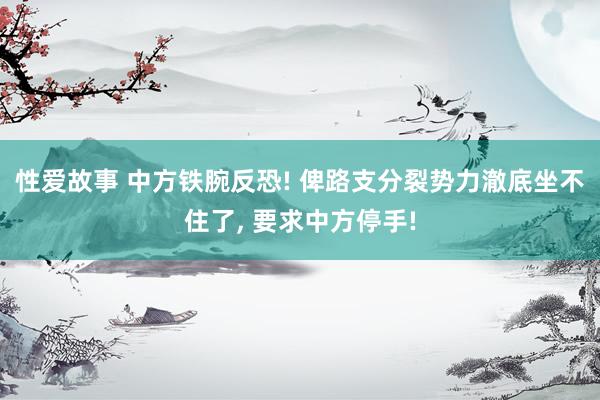 性爱故事 中方铁腕反恐! 俾路支分裂势力澈底坐不住了, 要求中方停手!